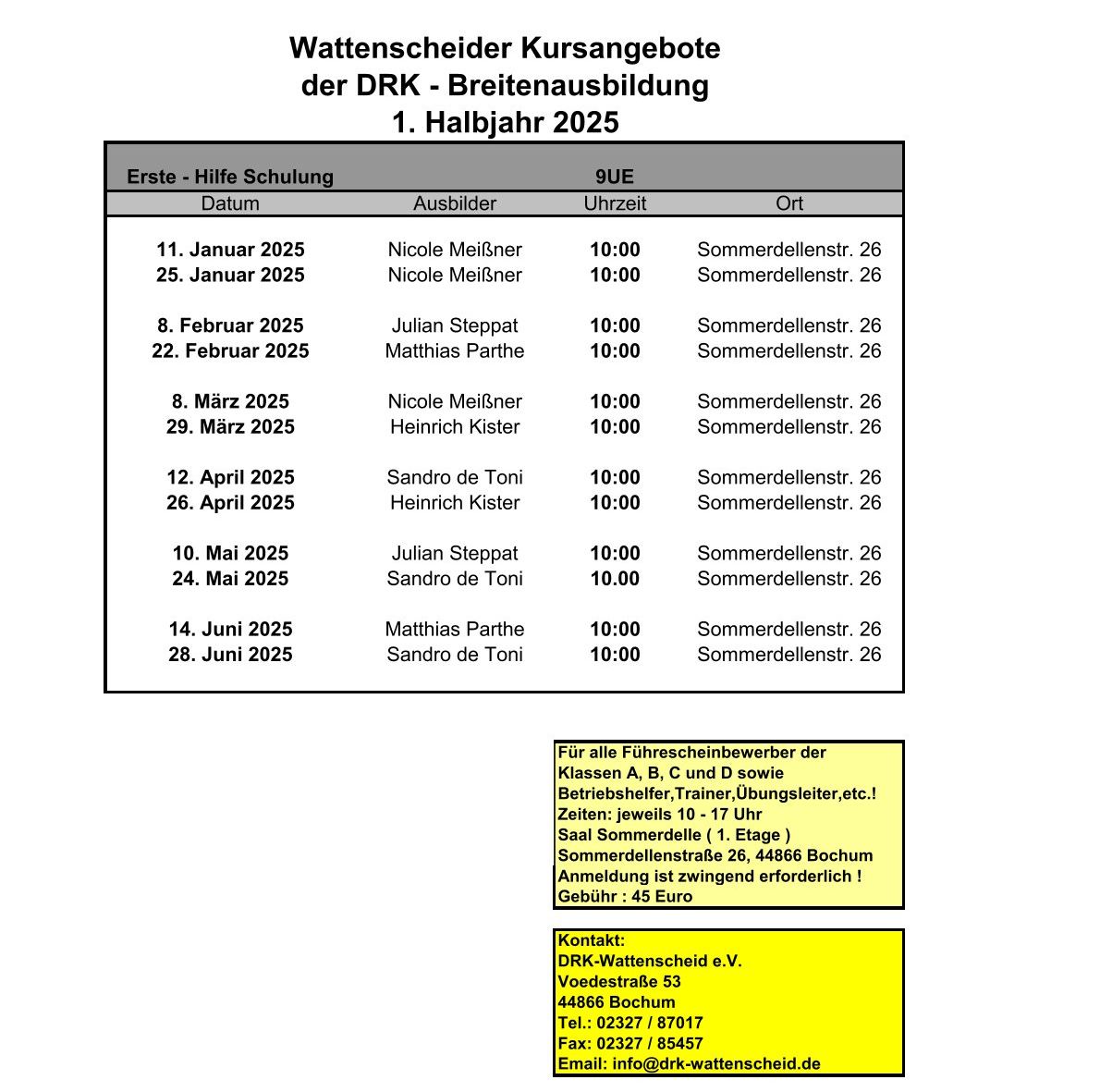 Wattenscheider Kursangebote
der DRK - Breitenausbildung
1. Halbjahr 2025

Erste - Hilfe Schulung 9UE

| Datum | Ausbilder | Uhrzeit | Ort |
|---|---|---|---|
| 11. Januar 2025 | Nicole Meißner | 10:00 | Sommerdellenstr. 26 |
| 25. Januar 2025 | Nicole Meißner | 10:00 | Sommerdellenstr. 26 |
| 8. Februar 2025 | Julian Steppat | 10:00 | Sommerdellenstr. 26 |
| 22. Februar 2025 | Matthias Parthe | 10:00 | Sommerdellenstr. 26 |
| 8. März 2025 | Nicole Meißner | 10:00 | Sommerdellenstr. 26 |
| 29. März 2025 | Heinrich Kister | 10:00 | Sommerdellenstr. 26 |
| 12. April 2025 | Sandro de Toni | 10:00 | Sommerdellenstr. 26 |
| 26. April 2025 | Heinrich Kister | 10:00 | Sommerdellenstr. 26 |
| 10. Mai 2025 | Julian Steppat | 10:00 | Sommerdellenstr. 26 |
| 24. Mai 2025 | Sandro de Toni | 10.00 | Sommerdellenstr. 26 |
| 14. Juni 2025 | Matthias Parthe | 10:00 | Sommerdellenstr. 26 |
| 28. Juni 2025 | Sandro de Toni | 10:00 | Sommerdellenstr. 26 |

Für alle Führescheinbewerber der Klassen A, B, C und D sowie Betriebshelfer,Trainer,Übungsleiter,etc.!
Zeiten: jeweils 10 - 17 Uhr
Saal Sommerdelle ( 1. Etage )
Sommerdellenstraße 26, 44866 Bochum
Anmeldung ist zwingend erforderlich !
Gebühr : 45 Euro

Kontakt:
DRK-Wattenscheid e.V.
Voedestraße 53
44866 Bochum
Tel.: 02327 / 87017
Fax: 02327 / 85457
Email: info@drk-wattenscheid.de